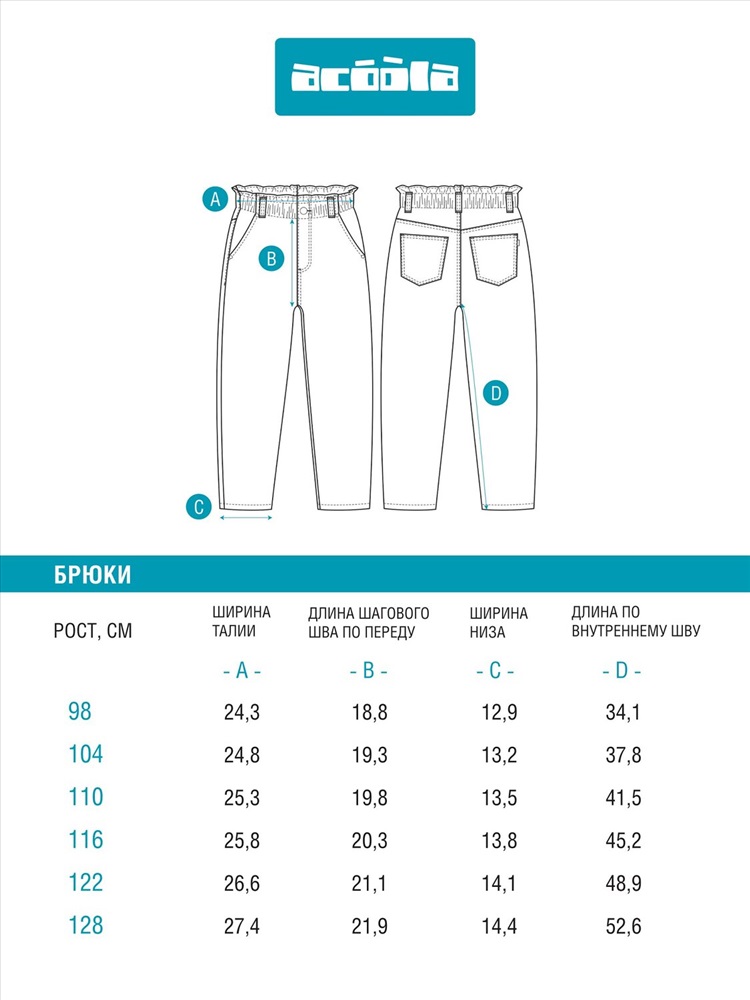 acoola

A
B
C
D

БРЮКИ

| РОСТ, СМ | ШИРИНА ТАЛИИ | ДЛИНА ШАГОВОГО ШВА ПО ПЕРЕДУ | ШИРИНА НИЗА | ДЛИНА ПО ВНУТРЕННЕМУ ШВУ |
|---|---|---|---|---|
| | - A - | - B - | - C - | - D - |
| 98 | 24,3 | 18,8 | 12,9 | 34,1 |
| 104 | 24,8 | 19,3 | 13,2 | 37,8 |
| 110 | 25,3 | 19,8 | 13,5 | 41,5 |
| 116 | 25,8 | 20,3 | 13,8 | 45,2 |
| 122 | 26,6 | 21,1 | 14,1 | 48,9 |
| 128 | 27,4 | 21,9 | 14,4 | 52,6 |